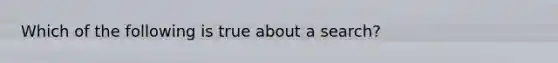 Which of the following is true about a search?